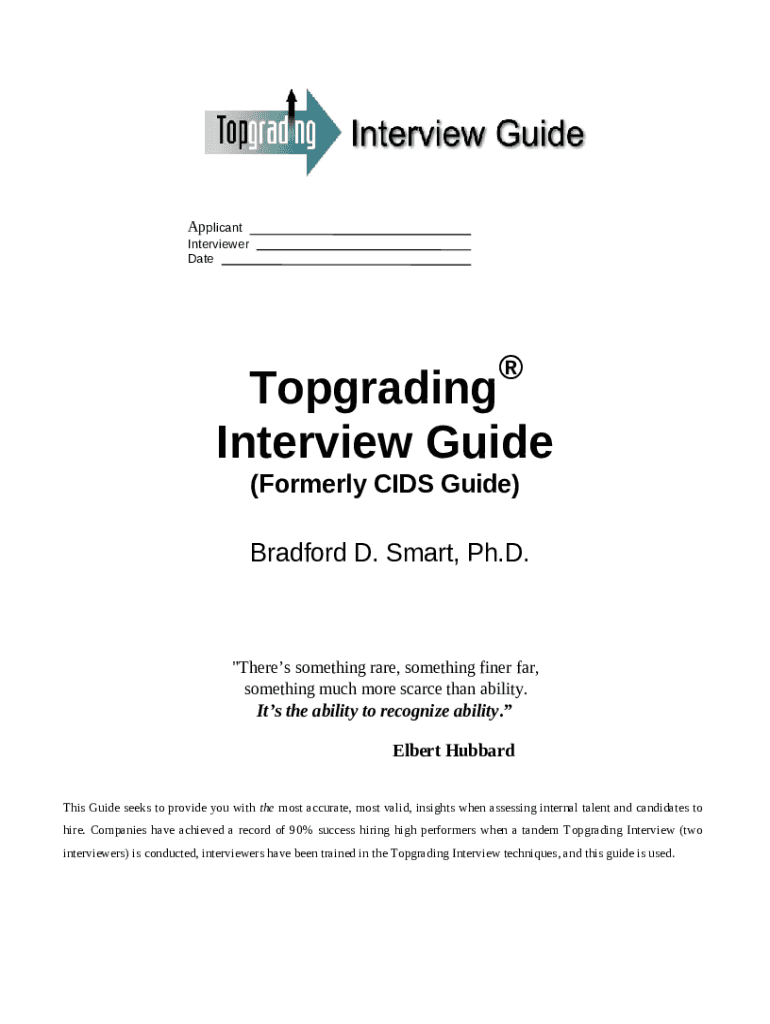 Topgrading Interview Guide

Applicant ____
Interviewer ____
Date ____

Topgrading®
Interview Guide
(Formerly CIDS Guide)

Bradford D. Smart, Ph.D.

"There's something rare, something finer far,
something much more scarce than ability.
It's the ability to recognize ability."

Elbert Hubbard

This Guide seeks to provide you with the most accurate, most valid, insights when assessing internal talent and candidates to hire. Companies have achieved a record of 90% success hiring high performers when a tandem Topgrading Interview (two interviewers) is conducted, interviewers have been trained in the Topgrading Interview techniques, and this guide is used.